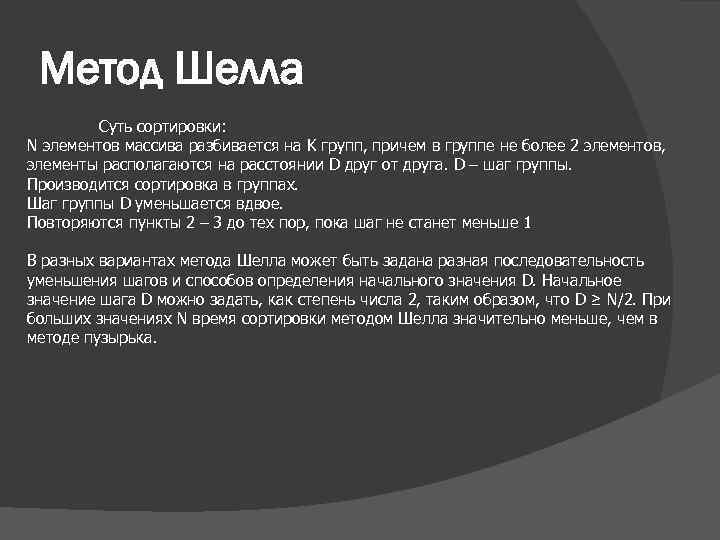 Метод Шелла

Суть сортировки:
N элементов массива разбивается на K групп, причем в группе не более 2 элементов, элементы располагаются на расстоянии D друг от друга. D – шаг группы.
Производится сортировка в группах.
Шаг группы D уменьшается вдвое.
Повторяются пункты 2 – 3 до тех пор, пока шаг не станет меньше 1

В разных вариантах метода Шелла может быть задана разная последовательность уменьшения шагов и способов определения начального значения D. Начальное значение шага D можно задать, как степень числа 2, таким образом, что D ≥ N/2. При больших значениях N время сортировки методом Шелла значительно меньше, чем в методе пузырька.